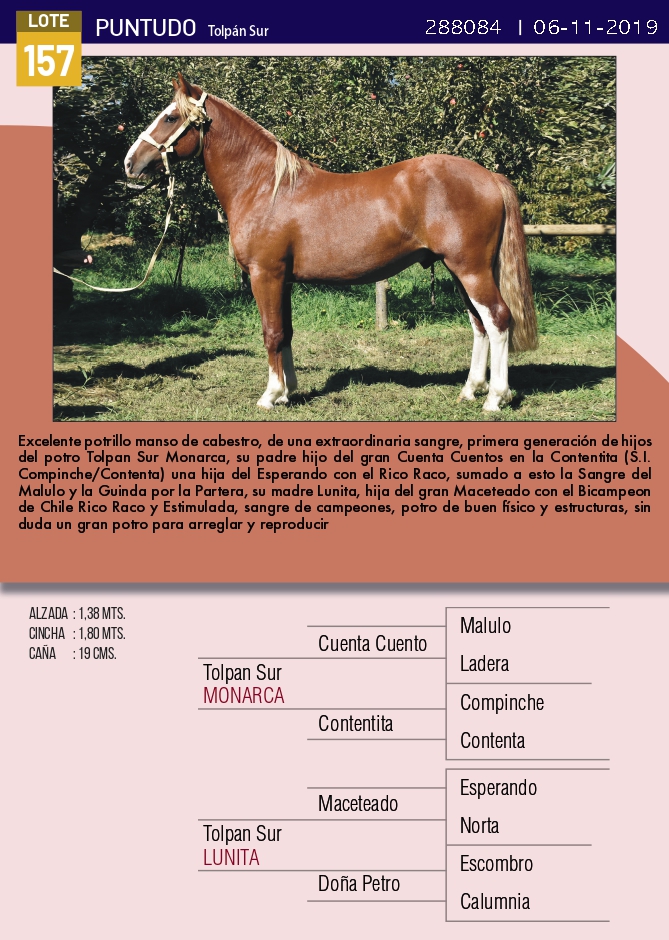 LOTE
157
PUNTUDO Tolpán Sur
288084 | 06-11-2019

Excelente potrillo manso de cabestro, de una extraordinaria sangre, primera generación de hijos del potro Tolpan Sur Monarca, su padre hijo del gran Cuenta Cuentos en la Contentita (S.I. Compinche/Contenta) una hija del Esperando con el Rico Raco, sumado a esto la Sangre del Malulo y la Guinda por la Partera, su madre Lunita, hija del gran Maceteado con el Bicampeon de Chile Rico Raco y Estimulada, sangre de campeones, potro de buen físico y estructuras, sin duda un gran potro para arreglar y reproducir

ALZADA : 1,38 MTS.
CINCHA : 1,80 MTS.
CAÑA : 19 CMS.

Tolpan Sur
MONARCA
Cuenta Cuento
Malulo
Ladera
Contentita
Compinche
Contenta

Tolpan Sur
LUNITA
Maceteado
Esperando
Norta
Doña Petro
Escombro
Calumnia